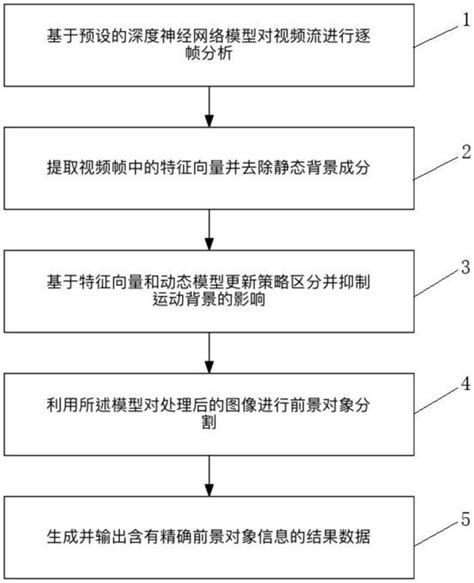 基于预设的深度神经网络模型对视频流进行逐帧分析

1

提取视频帧中的特征向量并去除静态背景成分

2

基于特征向量和动态模型更新策略区分并抑制运动背景的影响

3

利用所述模型对处理后的图像进行前景对象分割

4

生成并输出含有精确前景对象信息的结果数据

5